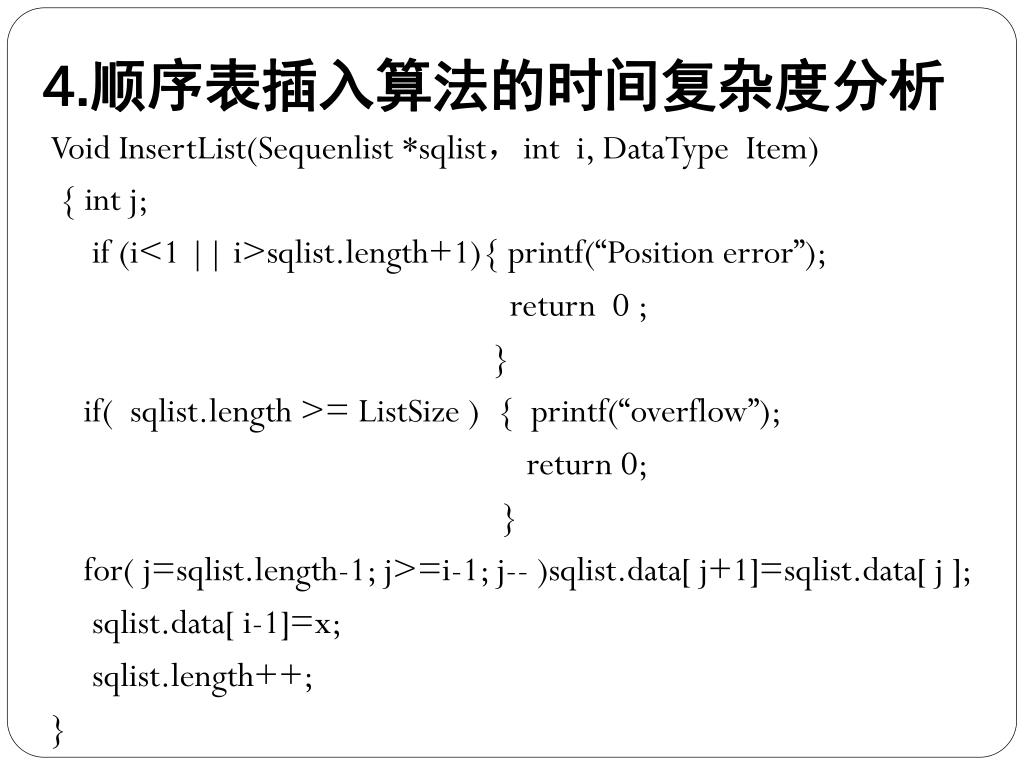 4.顺序表插入算法的时间复杂度分析

Void InsertList(Sequenlist *sqlist， int i, DataType Item)
{ int j;
if (i<1 || i>sqlist.length+1){ printf(“Position error”);
return 0 ;
}
if( sqlist.length >= ListSize ) { printf(“overflow”);
return 0;
}
for( j=sqlist.length-1; j>=i-1; j-- )sqlist.data[ j+1]=sqlist.data[ j ];
sqlist.data[ i-1]=x;
sqlist.length++;
}